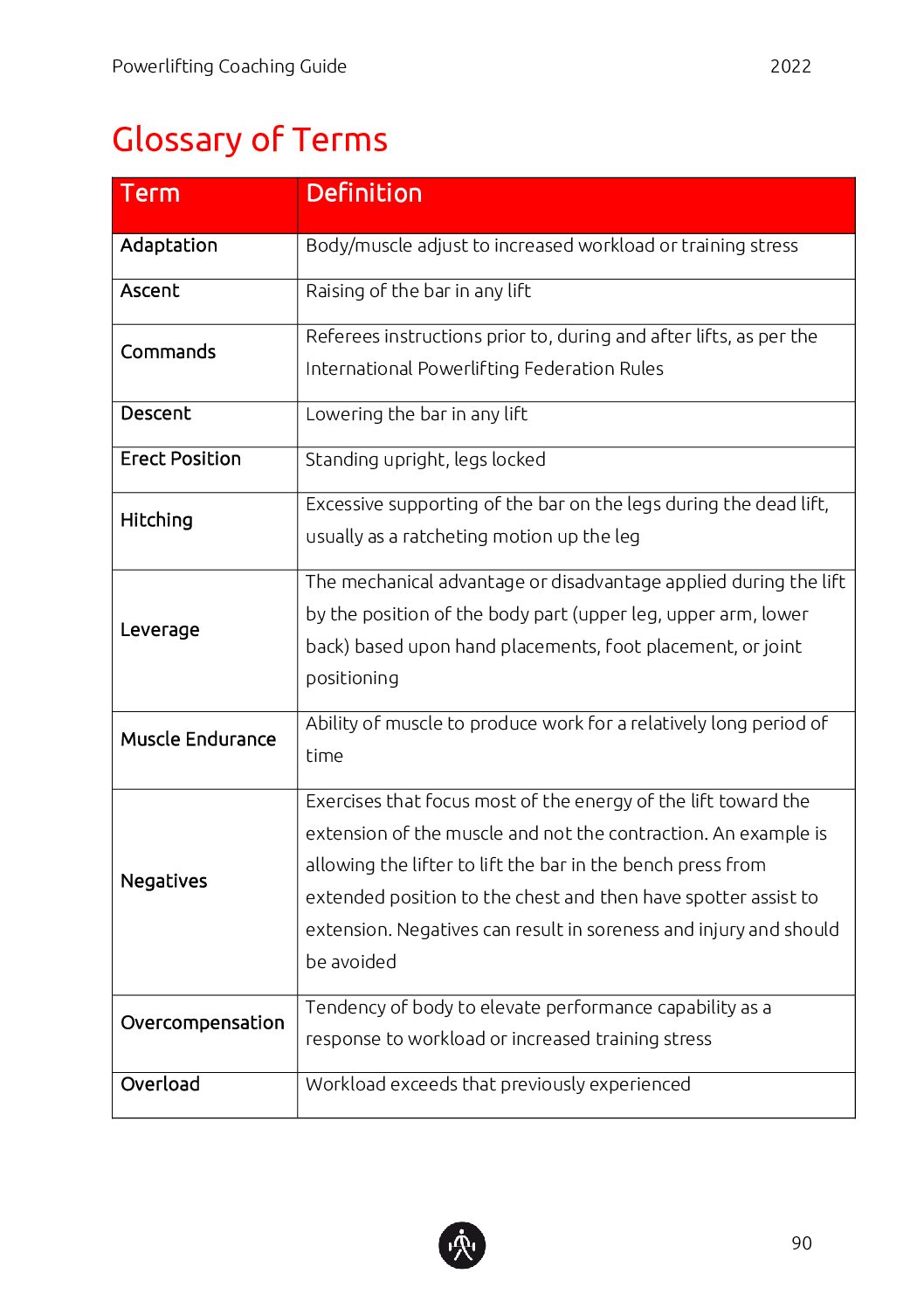 Powerlifting Coaching Guide 2022

Glossary of Terms

| Term | Definition |
|---|---|
| Adaptation | Body/muscle adjust to increased workload or training stress |
| Ascent | Raising of the bar in any lift |
| Commands | Referees instructions prior to, during and after lifts, as per the International Powerlifting Federation Rules |
| Descent | Lowering the bar in any lift |
| Erect Position | Standing upright, legs locked |
| Hitching | Excessive supporting of the bar on the legs during the dead lift, usually as a ratcheting motion up the leg |
| Leverage | The mechanical advantage or disadvantage applied during the lift by the position of the body part (upper leg, upper arm, lower back) based upon hand placements, foot placement, or joint positioning |
| Muscle Endurance | Ability of muscle to produce work for a relatively long period of time |
| Negatives | Exercises that focus most of the energy of the lift toward the extension of the muscle and not the contraction. An example is allowing the lifter to lift the bar in the bench press from extended position to the chest and then have spotter assist to extension. Negatives can result in soreness and injury and should be avoided |
| Overcompensation | Tendency of body to elevate performance capability as a response to workload or increased training stress |
| Overload | Workload exceeds that previously experienced |

90